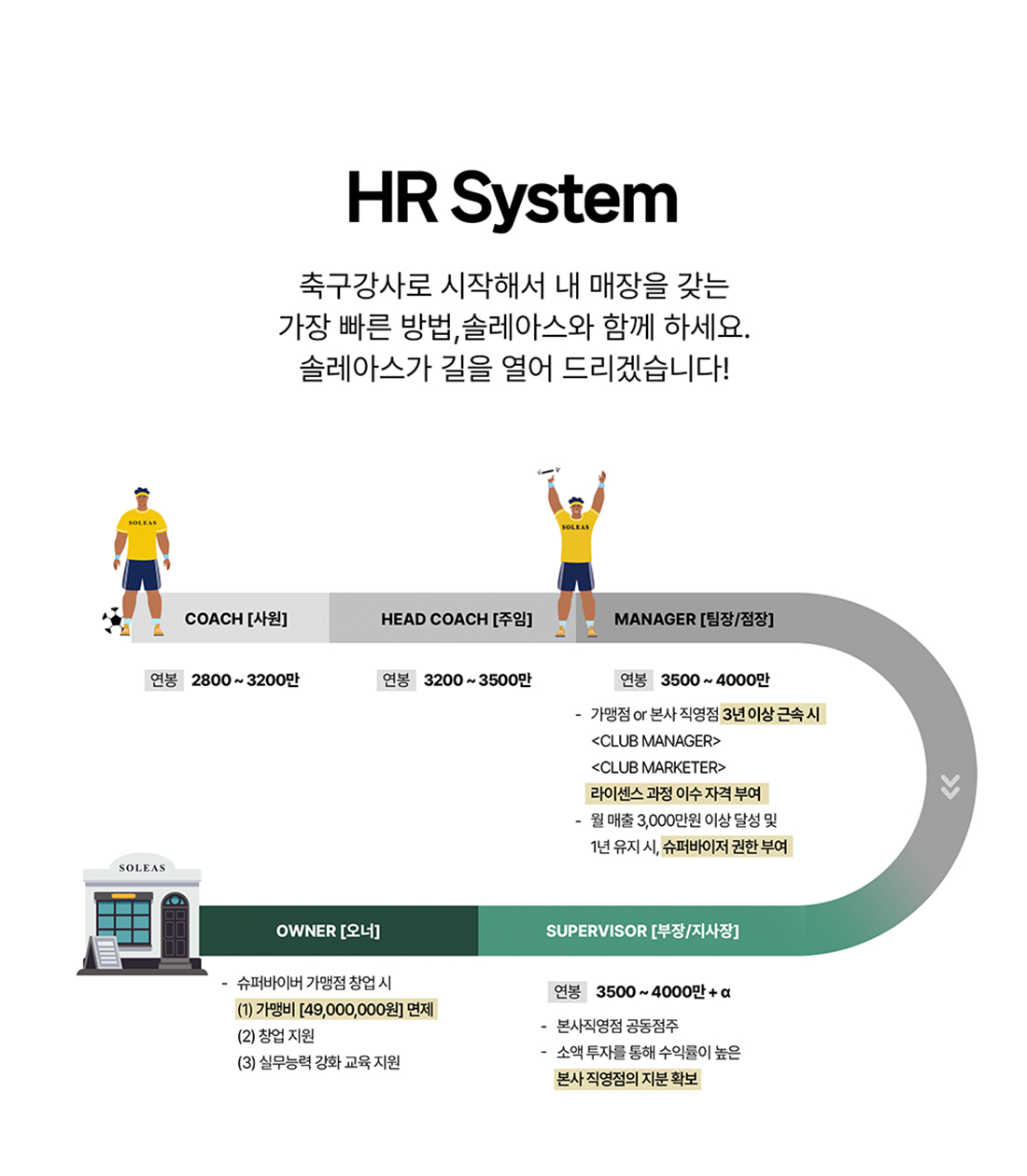 HR System

축구강사로 시작해서 내 매장을 갖는
가장 빠른 방법,솔레아스와 함께 하세요.
솔레아스가 길을 열어 드리겠습니다!

SOLEAS

SOLEAS

COACH [사원]

HEAD COACH [주임]

MANAGER [팀장/점장]

연봉 2800 ~ 3200만

연봉 3200 ~ 3500만

연봉 3500 ~ 4000만

- 가맹점 or 본사 직영점 3년 이상 근속 시
<CLUB MANAGER>
<CLUB MARKETER>
라이센스 과정 이수 자격 부여
- 월 매출 3,000만원 이상 달성 및 1년 유지 시, 슈퍼바이저 권한 부여

SOLEAS

OWNER [오너]

SUPERVISOR [부장/지사장]

- 슈퍼바이버 가맹점 창업 시
(1) 가맹비 [49,000,000원] 면제
(2) 창업 지원
(3) 실무능력 강화 교육 지원

연봉 3500 ~ 4000만 + α

- 본사직영점 공동점주
- 소액 투자를 통해 수익률이 높은 본사 직영점의 지분 확보